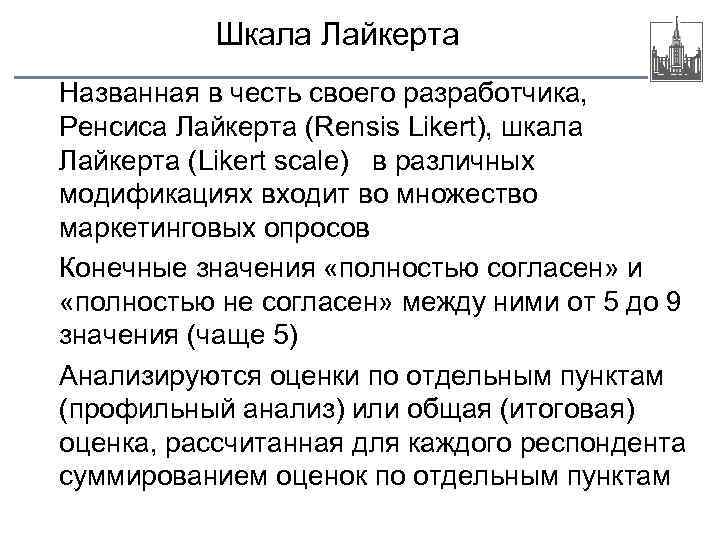 Шкала Лайкерта

Названная в честь своего разработчика, Ренсиса Лайкерта (Rensis Likert), шкала Лайкерта (Likert scale)   в различных модификациях входит во множество маркетинговых опросов

Конечные значения «полностью согласен» и «полностью не согласен» между ними от 5 до 9 значения (чаще 5)

Анализируются оценки по отдельным пунктам (профильный анализ) или общая (итоговая) оценка, рассчитанная для каждого респондента суммированием оценок по отдельным пунктам